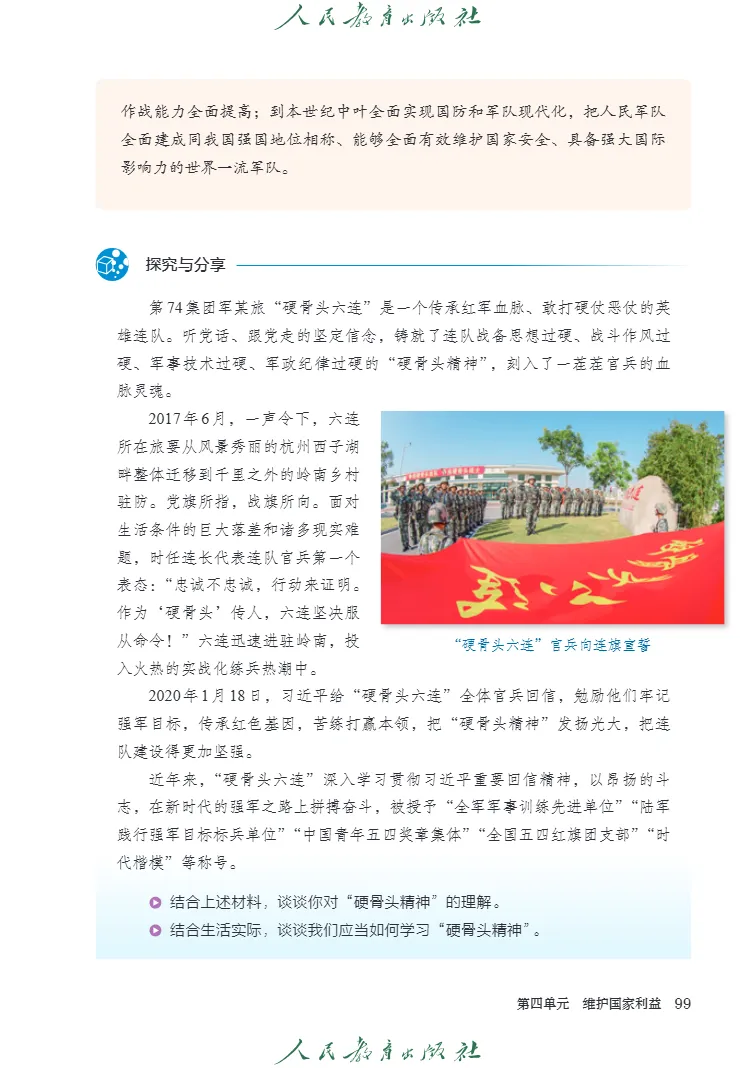 人民教育出版社

作战能力全面提高；到本世纪中叶全面实现国防和军队现代化，把人民军队全面建成同我国强国地位相称、能够全面有效维护国家安全、具备强大国际影响力的世界一流军队。

探究与分享

第74集团军某旅“硬骨头六连”是一个传承红军血脉、敢打硬仗恶仗的英雄连队。听党话、跟党走的坚定信念，铸就了连队战备思想过硬、战斗作风过硬、军事技术过硬、军政纪律过硬的“硬骨头精神”，刻入了一茬茬官兵的血脉灵魂。

2017年6月，一声令下，六连所在旅要从风景秀丽的杭州西子湖畔整体迁移到千里之外的岭南乡村驻防。党旗所指，战旗所向。面对生活条件的巨大落差和诸多现实难题，时任连长代表连队官兵第一个表态：“忠诚不忠诚，行动来证明。作为‘硬骨头’传人，六连坚决服从命令！”六连迅速进驻岭南，投入火热的实战化练兵热潮中。

“硬骨头六连”官兵向连旗宣誓

2020年1月18日，习近平给“硬骨头六连”全体官兵回信，勉励他们牢记强军目标，传承红色基因，苦练打赢本领，把“硬骨头精神”发扬光大，把连队建设得更加坚强。

近年来，“硬骨头六连”深入学习贯彻习近平重要回信精神，以昂扬的斗志，在新时代的强军之路上拼搏奋斗，被授予“全军军事训练先进单位”“陆军践行强军目标标兵单位”“中国青年五四奖章集体”“全国五四红旗团支部”“时代楷模”等称号。

结合上述材料，谈谈你对“硬骨头精神”的理解。
结合生活实际，谈谈我们应当如何学习“硬骨头精神”。

第四单元 维护国家利益 99

人民教育出版社